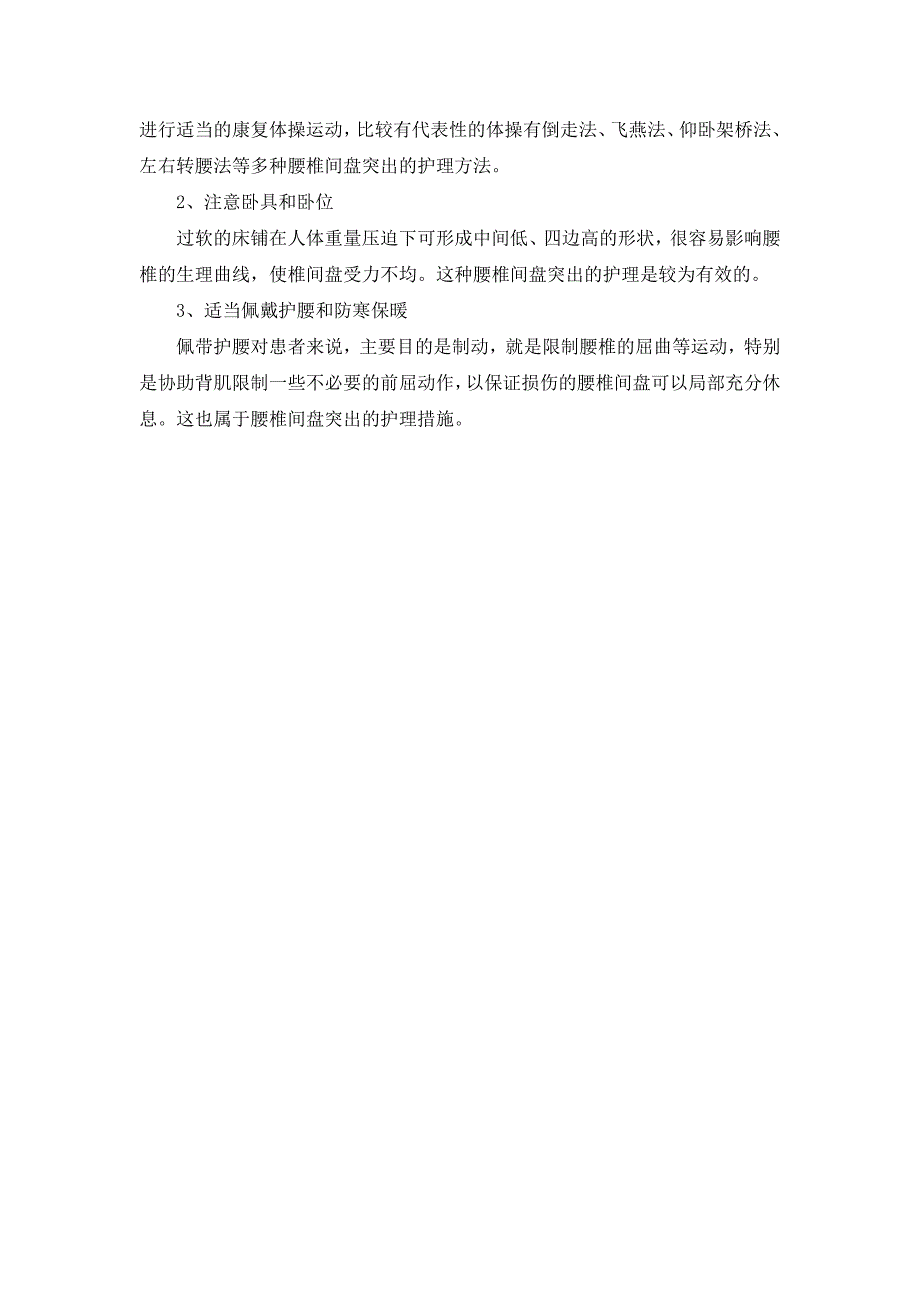 进行适当的康复体操运动，比较有代表性的体操有倒走法、飞燕法、仰卧架桥法、左右转腰法等多种腰椎间盘突出的护理方法。

2、注意卧具和卧位

过软的床铺在人体重量压迫下可形成中间低、四边高的形状，很容易影响腰椎的生理曲线，使椎间盘受力不均。这种腰椎间盘突出的护理是较为有效的。

3、适当佩戴护腰和防寒保暖

佩带护腰对患者来说，主要目的是制动，就是限制腰椎的屈曲等运动，特别是协助背肌限制一些不必要的前屈动作，以保证损伤的腰椎间盘可以局部充分休息。这也属于腰椎间盘突出的护理措施。